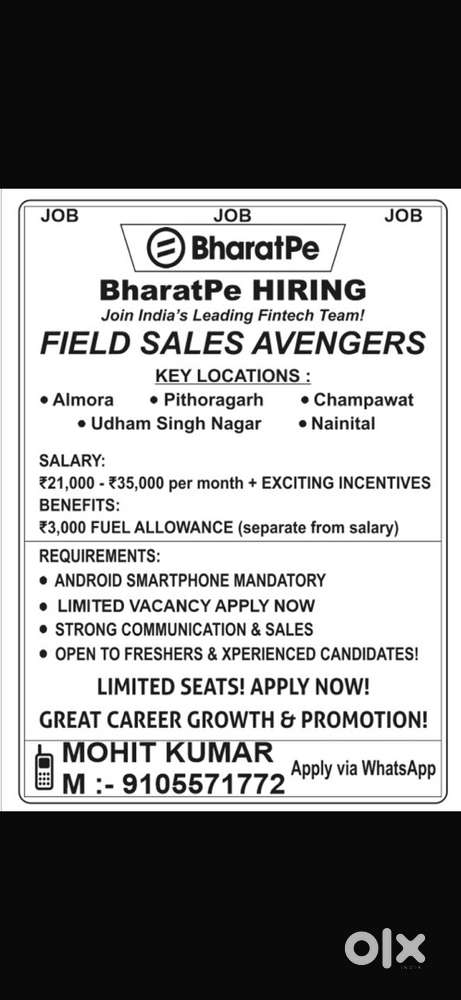 JOB JOB JOB

BharatPe

BharatPe HIRING

Join India's Leading Fintech Team!

FIELD SALES AVENGERS

KEY LOCATIONS :

• Almora • Pithoragarh • Champawat
• Udham Singh Nagar • Nainital

SALARY:
₹21,000 - ₹35,000 per month + EXCITING INCENTIVES
BENEFITS:
₹3,000 FUEL ALLOWANCE (separate from salary)

REQUIREMENTS:
• ANDROID SMARTPHONE MANDATORY
• LIMITED VACANCY APPLY NOW
• STRONG COMMUNICATION & SALES
• OPEN TO FRESHERS & XPERIENCED CANDIDATES!

LIMITED SEATS! APPLY NOW!

GREAT CAREER GROWTH & PROMOTION!

MOHIT KUMAR
M :- 9105571772

Apply via WhatsApp

olx